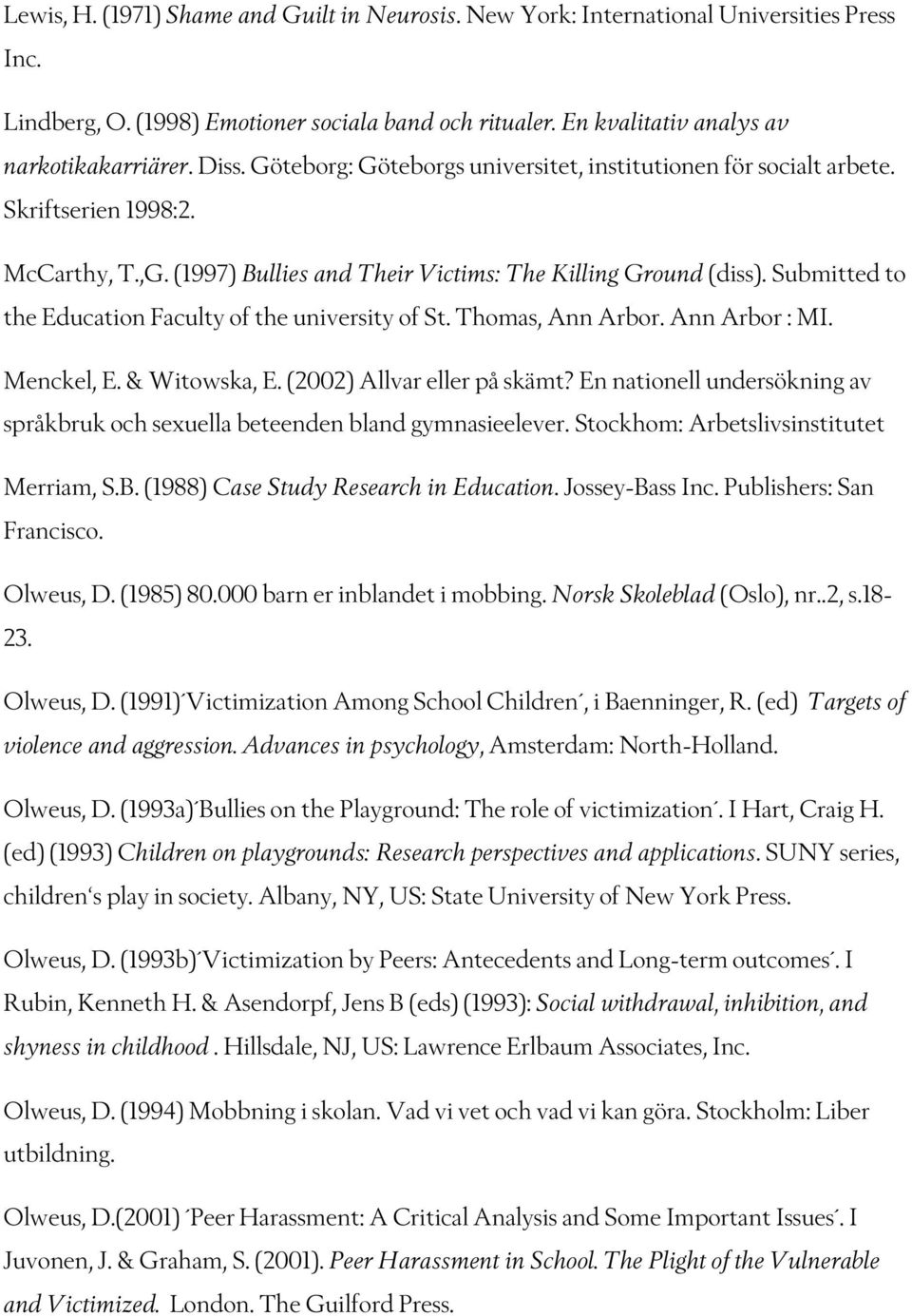 Lewis, H. (1971) Shame and Guilt in Neurosis. New York: International Universities Press Inc.

Lindberg, O. (1998) Emotioner sociala band och ritualer. En kvalitativ analys av narkotikakarriärer. Diss. Göteborg: Göteborgs universitet, institutionen för socialt arbete. Skriftserien 1998:2.

McCarthy, T.,G. (1997) Bullies and Their Victims: The Killing Ground (diss). Submitted to the Education Faculty of the university of St. Thomas, Ann Arbor. Ann Arbor : MI.

Menckel, E. & Witowska, E. (2002) Allvar eller på skämt? En nationell undersökning av språkbruk och sexuella beteenden bland gymnasieelever. Stockhom: Arbetslivsinstitutet

Merriam, S.B. (1988) Case Study Research in Education. Jossey-Bass Inc. Publishers: San Francisco.

Olweus, D. (1985) 80.000 barn er inblandet i mobbing. Norsk Skoleblad (Oslo), nr..2, s.18-23.

Olweus, D. (1991)´Victimization Among School Children´, i Baenninger, R. (ed) Targets of violence and aggression. Advances in psychology, Amsterdam: North-Holland.

Olweus, D. (1993a)´Bullies on the Playground: The role of victimization´. I Hart, Craig H. (ed) (1993) Children on playgrounds: Research perspectives and applications. SUNY series, children's play in society. Albany, NY, US: State University of New York Press.

Olweus, D. (1993b)´Victimization by Peers: Antecedents and Long-term outcomes´. I Rubin, Kenneth H. & Asendorpf, Jens B (eds) (1993): Social withdrawal, inhibition, and shyness in childhood . Hillsdale, NJ, US: Lawrence Erlbaum Associates, Inc.

Olweus, D. (1994) Mobbning i skolan. Vad vi vet och vad vi kan göra. Stockholm: Liber utbildning.

Olweus, D.(2001) ´Peer Harassment: A Critical Analysis and Some Important Issues´. I Juvonen, J. & Graham, S. (2001). Peer Harassment in School. The Plight of the Vulnerable and Victimized. London. The Guilford Press.